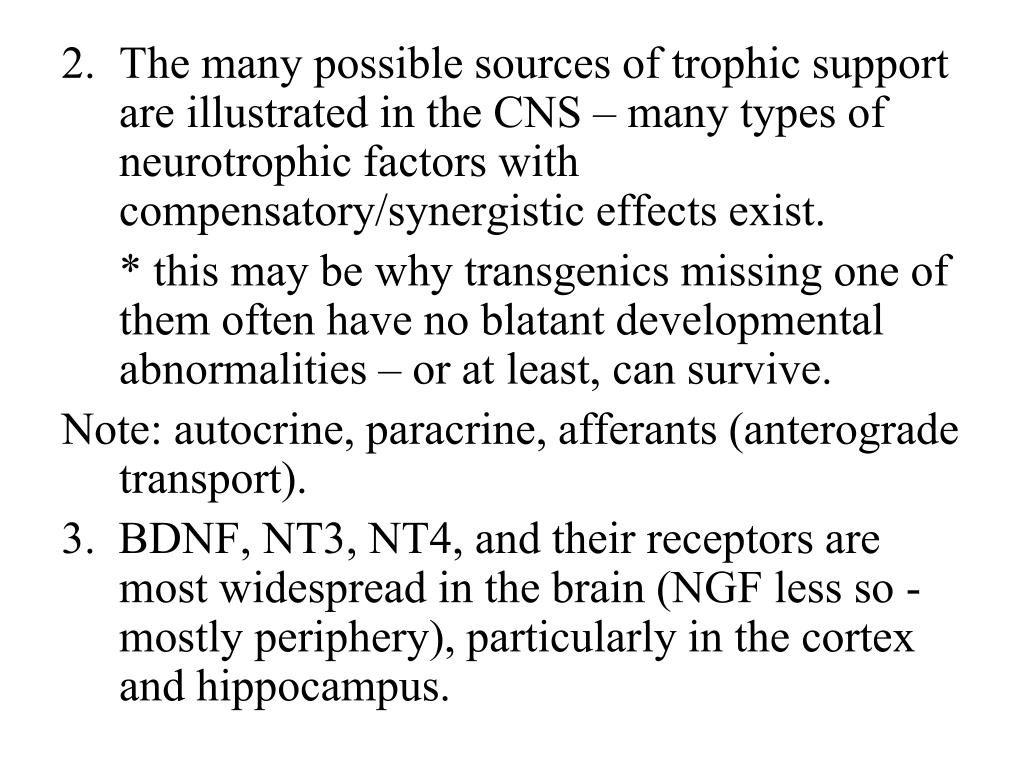 2. The many possible sources of trophic support are illustrated in the CNS – many types of neurotrophic factors with compensatory/synergistic effects exist.

* this may be why transgenics missing one of them often have no blatant developmental abnormalities – or at least, can survive.

Note: autocrine, paracrine, afferants (anterograde transport).

3. BDNF, NT3, NT4, and their receptors are most widespread in the brain (NGF less so - mostly periphery), particularly in the cortex and hippocampus.